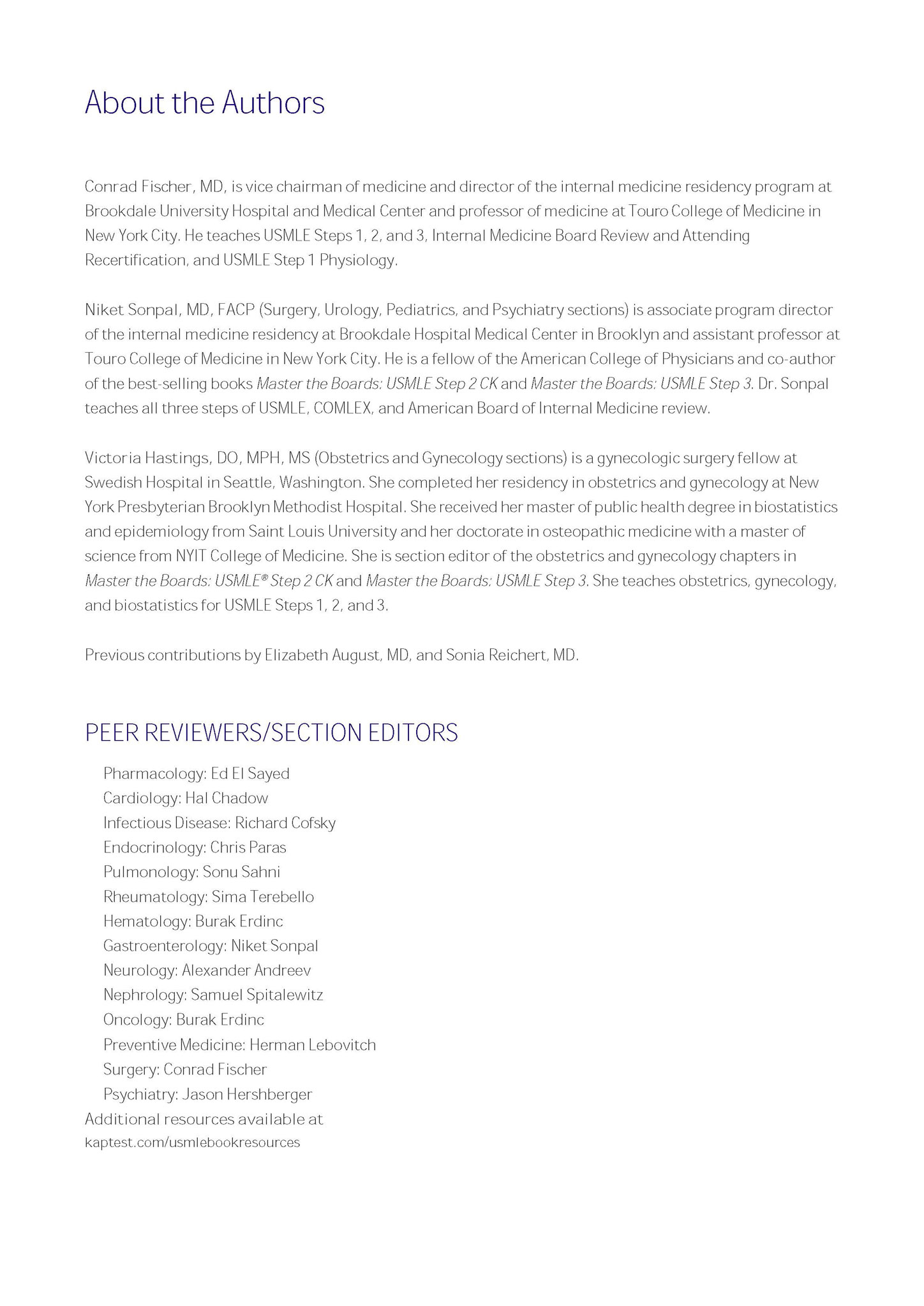 About the Authors

Conrad Fischer, MD, is vice chairman of medicine and director of the internal medicine residency program at Brookdale University Hospital and Medical Center and professor of medicine at Touro College of Medicine in New York City. He teaches USMLE Steps 1, 2, and 3, Internal Medicine Board Review and Attending Recertification, and USMLE Step 1 Physiology.

Niket Sonpal, MD, FACP (Surgery, Urology, Pediatrics, and Psychiatry sections) is associate program director of the internal medicine residency at Brookdale Hospital Medical Center in Brooklyn and assistant professor at Touro College of Medicine in New York City. He is a fellow of the American College of Physicians and co-author of the best-selling books Master the Boards: USMLE Step 2 CK and Master the Boards: USMLE Step 3. Dr. Sonpal teaches all three steps of USMLE, COMLEX, and American Board of Internal Medicine review.

Victoria Hastings, DO, MPH, MS (Obstetrics and Gynecology sections) is a gynecologic surgery fellow at Swedish Hospital in Seattle, Washington. She completed her residency in obstetrics and gynecology at New York Presbyterian Brooklyn Methodist Hospital. She received her master of public health degree in biostatistics and epidemiology from Saint Louis University and her doctorate in osteopathic medicine with a master of science from NYIT College of Medicine. She is section editor of the obstetrics and gynecology chapters in Master the Boards: USMLE® Step 2 CK and Master the Boards: USMLE Step 3. She teaches obstetrics, gynecology, and biostatistics for USMLE Steps 1, 2, and 3.

Previous contributions by Elizabeth August, MD, and Sonia Reichert, MD.

PEER REVIEWERS/SECTION EDITORS

Pharmacology: Ed El Sayed
Cardiology: Hal Chadow
Infectious Disease: Richard Cofsky
Endocrinology: Chris Paras
Pulmonology: Sonu Sahni
Rheumatology: Sima Terebello
Hematology: Burak Erdinc
Gastroenterology: Niket Sonpal
Neurology: Alexander Andreev
Nephrology: Samuel Spitalewitz
Oncology: Burak Erdinc
Preventive Medicine: Herman Lebovitch
Surgery: Conrad Fischer
Psychiatry: Jason Hershberger
Additional resources available at
kaptest.com/usmlebookresources